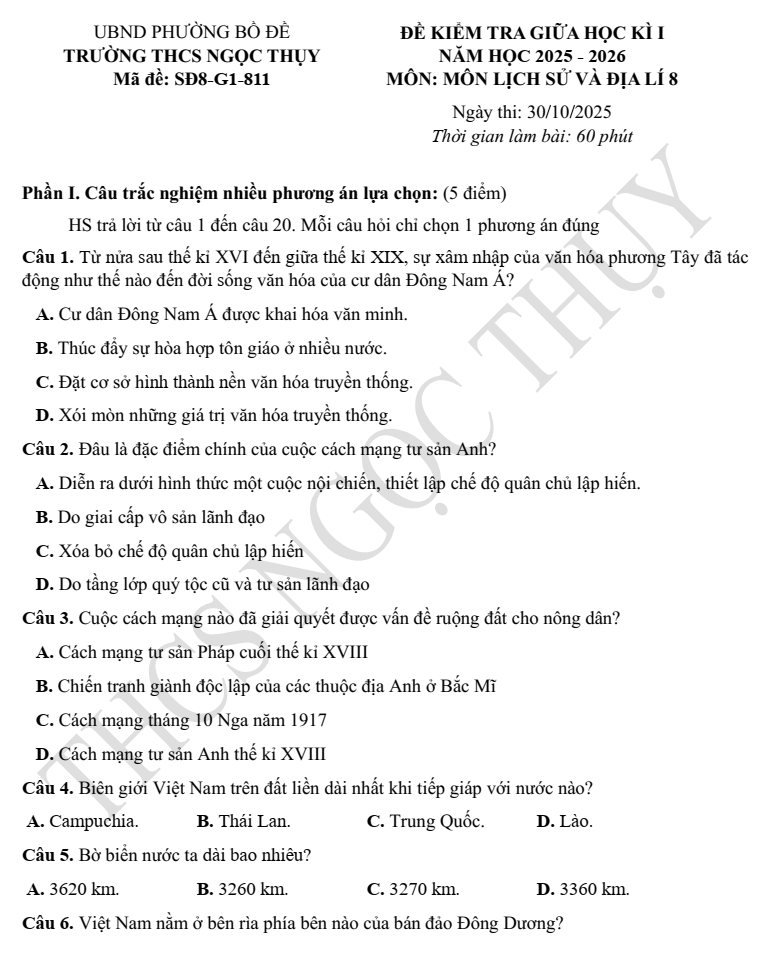 UBND PHƯỜNG BỒ ĐỀ
TRƯỜNG THCS NGỌC THỤY
Mã đề: SĐ8-G1-811

ĐỀ KIỂM TRA GIỮA HỌC KÌ I
NĂM HỌC 2025 - 2026
MÔN: MÔN LỊCH SỬ VÀ ĐỊA LÍ 8

Ngày thi: 30/10/2025
Thời gian làm bài: 60 phút

Phần I. Câu trắc nghiệm nhiều phương án lựa chọn: (5 điểm)

HS trả lời từ câu 1 đến câu 20. Mỗi câu hỏi chỉ chọn 1 phương án đúng

Câu 1. Từ nửa sau thế kỉ XVI đến giữa thế kỉ XIX, sự xâm nhập của văn hóa phương Tây đã tác động như thế nào đến đời sống văn hóa của cư dân Đông Nam Á?

A. Cư dân Đông Nam Á được khai hóa văn minh.

B. Thúc đẩy sự hòa hợp tôn giáo ở nhiều nước.

C. Đặt cơ sở hình thành nền văn hóa truyền thống.

D. Xói mòn những giá trị văn hóa truyền thống.

Câu 2. Đâu là đặc điểm chính của cuộc cách mạng tư sản Anh?

A. Diễn ra dưới hình thức một cuộc nội chiến, thiết lập chế độ quân chủ lập hiến.

B. Do giai cấp vô sản lãnh đạo

C. Xóa bỏ chế độ quân chủ lập hiến

D. Do tầng lớp quý tộc cũ và tư sản lãnh đạo

Câu 3. Cuộc cách mạng nào đã giải quyết được vấn đề ruộng đất cho nông dân?

A. Cách mạng tư sản Pháp cuối thế kỉ XVIII

B. Chiến tranh giành độc lập của các thuộc địa Anh ở Bắc Mĩ

C. Cách mạng tháng 10 Nga năm 1917

D. Cách mạng tư sản Anh thế kỉ XVIII

Câu 4. Biên giới Việt Nam trên đất liền dài nhất khi tiếp giáp với nước nào?

A. Campuchia. B. Thái Lan. C. Trung Quốc. D. Lào.

Câu 5. Bờ biển nước ta dài bao nhiêu?

A. 3620 km. B. 3260 km. C. 3270 km. D. 3360 km.

Câu 6. Việt Nam nằm ở bên rìa phía bên nào của bán đảo Đông Dương?

THCS NGỌC THỤY